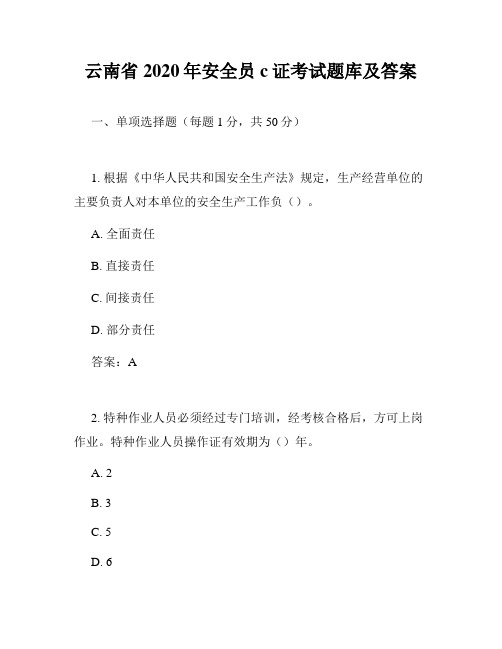 云南省 2020 年安全员 c 证考试题库及答案

一、单项选择题（每题 1 分，共 50 分）

1. 根据《中华人民共和国安全生产法》规定，生产经营单位的主要负责人对本单位的安全生产工作负（）。

A. 全面责任

B. 直接责任

C. 间接责任

D. 部分责任

答案：A

2. 特种作业人员必须经过专门培训，经考核合格后，方可上岗作业。特种作业人员操作证有效期为（）年。

A. 2

B. 3

C. 5

D. 6